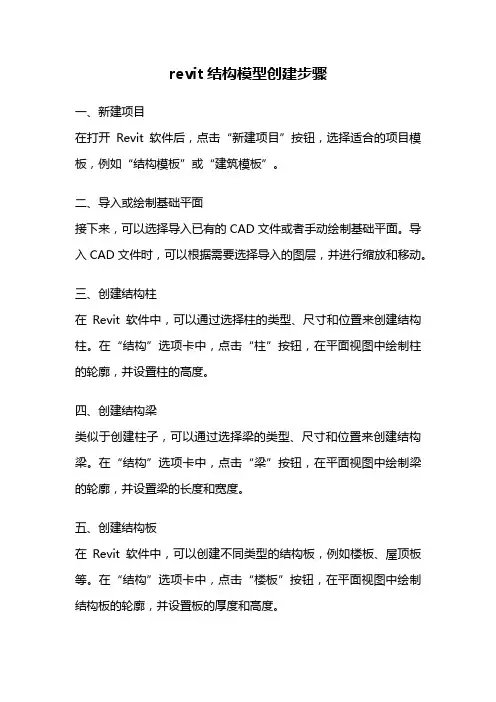 revit 结构模型创建步骤

一、新建项目

在打开 Revit 软件后，点击“新建项目”按钮，选择适合的项目模板，例如“结构模板”或“建筑模板”。

二、导入或绘制基础平面

接下来，可以选择导入已有的 CAD 文件或者手动绘制基础平面。导入 CAD 文件时，可以根据需要选择导入的图层，并进行缩放和移动。

三、创建结构柱

在 Revit 软件中，可以通过选择柱的类型、尺寸和位置来创建结构柱。在“结构”选项卡中，点击“柱”按钮，在平面视图中绘制柱的轮廓，并设置柱的高度。

四、创建结构梁

类似于创建柱子，可以通过选择梁的类型、尺寸和位置来创建结构梁。在“结构”选项卡中，点击“梁”按钮，在平面视图中绘制梁的轮廓，并设置梁的长度和宽度。

五、创建结构板

在 Revit 软件中，可以创建不同类型的结构板，例如楼板、屋顶板等。在“结构”选项卡中，点击“楼板”按钮，在平面视图中绘制结构板的轮廓，并设置板的厚度和高度。